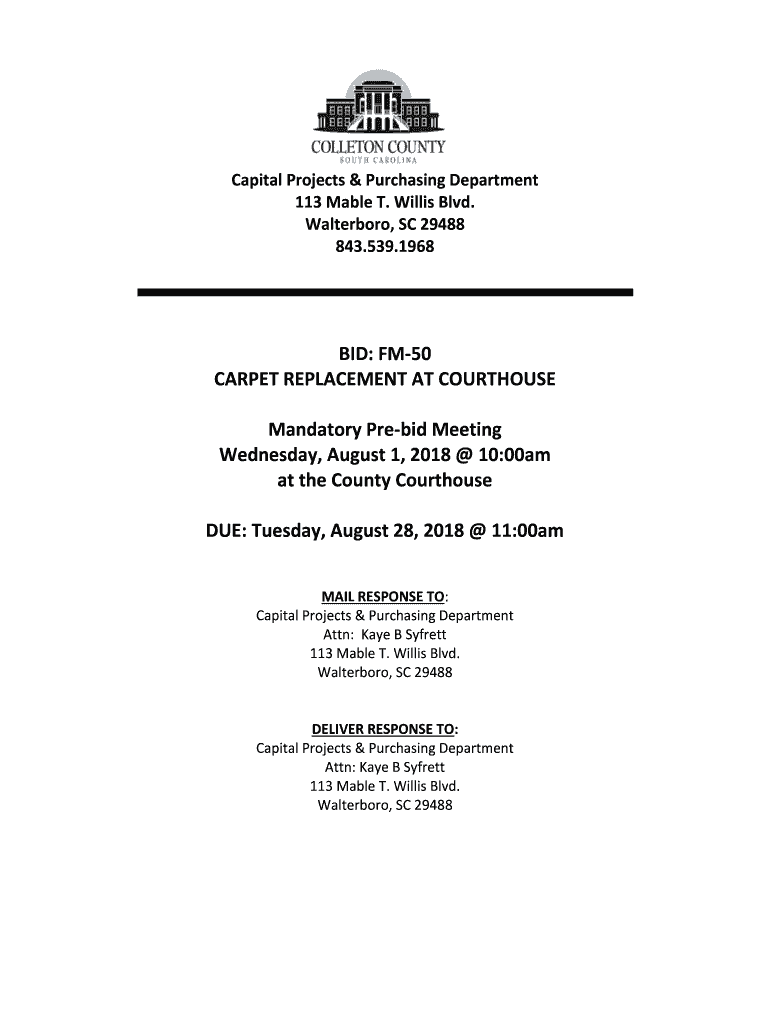 COLLETON COUNTY
SOUTH CAROLINA

Capital Projects & Purchasing Department
113 Mable T. Willis Blvd.
Walterboro, SC 29488
843.539.1968

BID: FM-50
CARPET REPLACEMENT AT COURTHOUSE

Mandatory Pre-bid Meeting
Wednesday, August 1, 2018 @ 10:00am
at the County Courthouse

DUE: Tuesday, August 28, 2018 @ 11:00am

MAIL RESPONSE TO:
Capital Projects & Purchasing Department
Attn: Kaye B Syfrett
113 Mable T. Willis Blvd.
Walterboro, SC 29488

DELIVER RESPONSE TO:
Capital Projects & Purchasing Department
Attn: Kaye B Syfrett
113 Mable T. Willis Blvd.
Walterboro, SC 29488